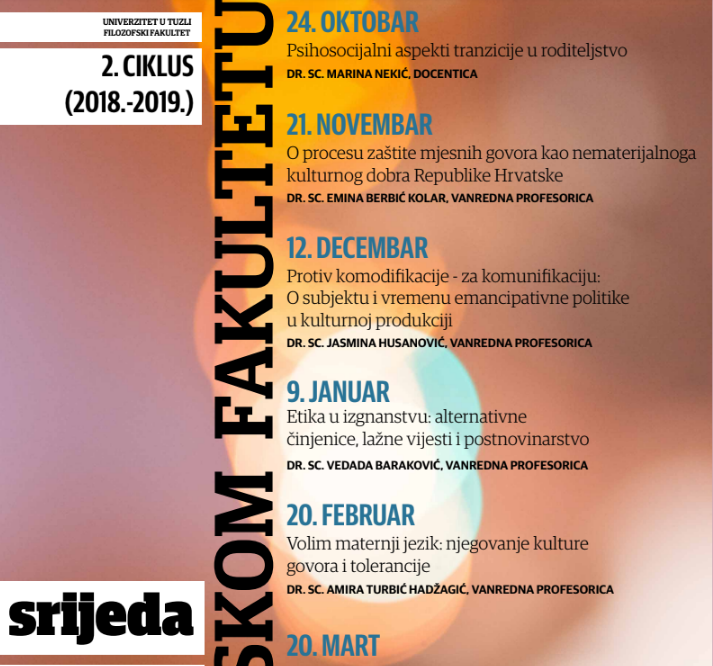 UNIVERZITET U TUZLI
FILOZOFSKI FAKULTET

2. CIKLUS
(2018.-2019.)

srijeda

SKOM FAKULTETU

24. OKTOBAR
Psihosocijalni aspekti tranzicije u roditeljstvo
DR. SC. MARINA NEKIĆ, DOCENTICA

21. NOVEMBAR
O procesu zaštite mjesnih govora kao nematerijalnoga kulturnog dobra Republike Hrvatske
DR. SC. EMINA BERBIĆ KOLAR, VANREDNA PROFESORICA

12. DECEMBAR
Protiv komodifikacije - za komunifikaciju: O subjektu i vremenu emancipativne politike u kulturnoj produkciji
DR. SC. JASMINA HUSANOVIĆ, VANREDNA PROFESORICA

9. JANUAR
Etika u izgnanstvu: alternativne činjenice, lažne vijesti i postnovinarstvo
DR. SC. VEDADA BARAKOVIĆ, VANREDNA PROFESORICA

20. FEBRUAR
Volim maternji jezik: njegovanje kulture govora i tolerancije
DR. SC. AMIRA TURBIĆ HADŽAGIĆ, VANREDNA PROFESORICA

20. MART